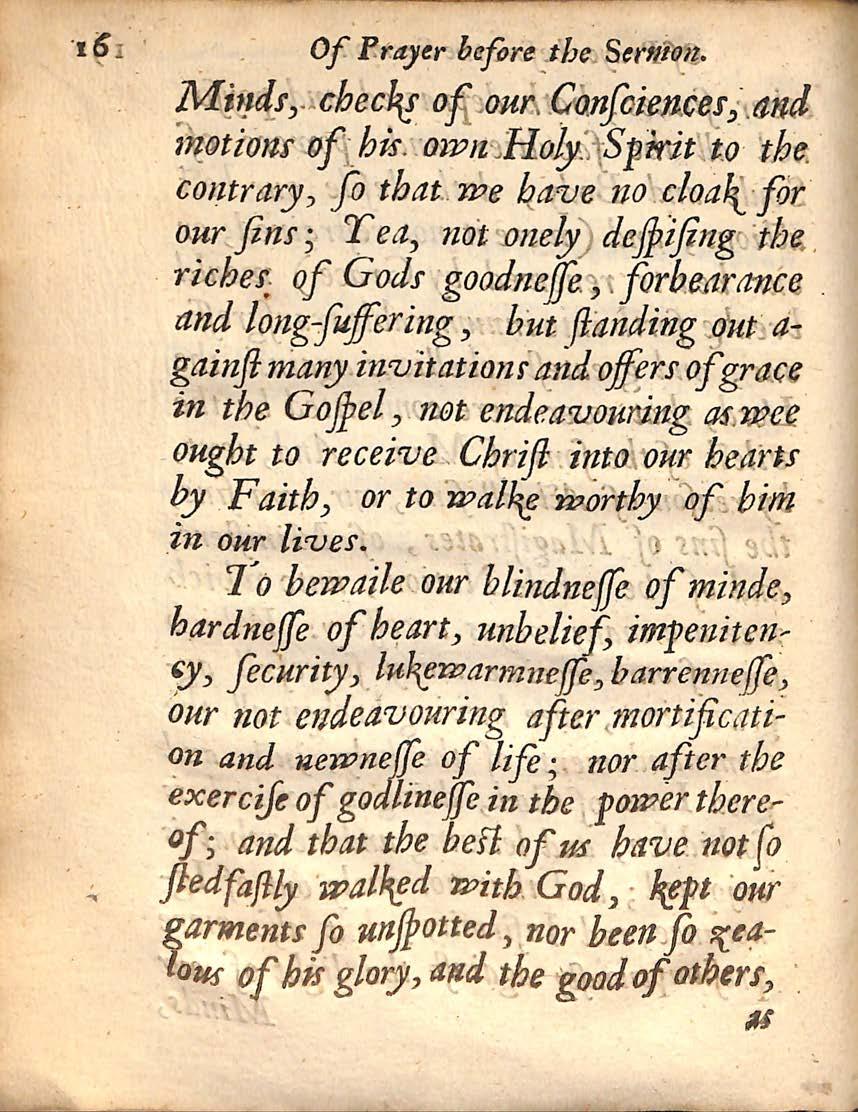 16 Of Prayer before the Sermon.

Minds, checks of our Consciences, and motions of his own Holy Spirit to the contrary, so that we have no cloak for our sins; Yea, not onely despising the riches of Gods goodnesse, forbearance and long-suffering, but standing out against many invitations and offers of grace in the Gospel, not endeavouring as wee ought to receive Christ into our hearts by Faith, or to walke worthy of him in our lives.

To bewaile our blindnesse of minde, hardnesse of heart, unbelief, impenitency, security, lukewarmnesse, barrennesse, our not endeavouring after mortification and newnesse of life; nor after the exercise of godlinesse in the power thereof; and that the best of us have not so stedfastly walked with God, kept our garments so unspotted, nor been so zealous of his glory, and the good of others,

as